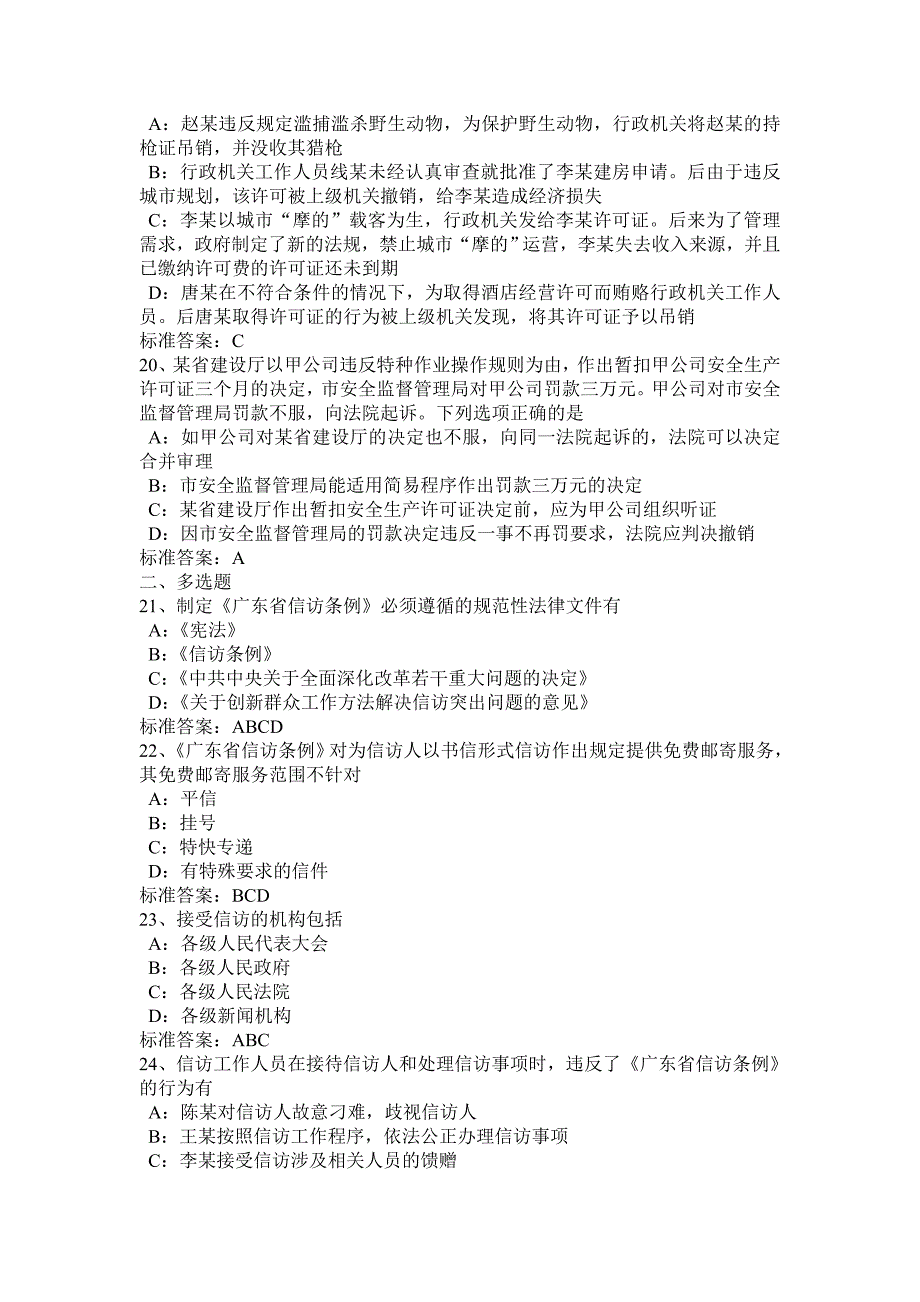 A：赵某违反规定滥捕滥杀野生动物，为保护野生动物，行政机关将赵某的持枪证吊销，并没收其猎枪
B：行政机关工作人员线某未经认真审查就批准了李某建房申请。后由于违反城市规划，该许可被上级机关撤销，给李某造成经济损失
C：李某以城市“摩的”载客为生，行政机关发给李某许可证。后来为了管理需求，政府制定了新的法规，禁止城市“摩的”运营，李某失去收入来源，并且已缴纳许可费的许可证还未到期
D：唐某在不符合条件的情况下，为取得酒店经营许可而贿赂行政机关工作人员。后唐某取得许可证的行为被上级机关发现，将其许可证予以吊销
标准答案：C
20、某省建设厅以甲公司违反特种作业操作规则为由，作出暂扣甲公司安全生产许可证三个月的决定，市安全监督管理局对甲公司罚款三万元。甲公司对市安全监督管理局罚款不服，向法院起诉。下列选项正确的是
A：如甲公司对某省建设厅的决定也不服，向同一法院起诉的，法院可以决定合并审理
B：市安全监督管理局能适用简易程序作出罚款三万元的决定
C：某省建设厅作出暂扣安全生产许可证决定前，应为甲公司组织听证
D：因市安全监督管理局的罚款决定违反一事不再罚要求，法院应判决撤销
标准答案：A
二、多选题
21、制定《广东省信访条例》必须遵循的规范性法律文件有
A：《宪法》
B：《信访条例》
C：《中共中央关于全面深化改革若干重大问题的决定》
D：《关于创新群众工作方法解决信访突出问题的意见》
标准答案：ABCD
22、《广东省信访条例》对为信访人以书信形式信访作出规定提供免费邮寄服务，其免费邮寄服务范围不针对
A：平信
B：挂号
C：特快专递
D：有特殊要求的信件
标准答案：BCD
23、接受信访的机构包括
A：各级人民代表大会
B：各级人民政府
C：各级人民法院
D：各级新闻机构
标准答案：ABC
24、信访工作人员在接待信访人和处理信访事项时，违反了《广东省信访条例》的行为有
A：陈某对信访人故意刁难，歧视信访人
B：王某按照信访工作程序，依法公正办理信访事项
C：李某接受信访涉及相关人员的馈赠